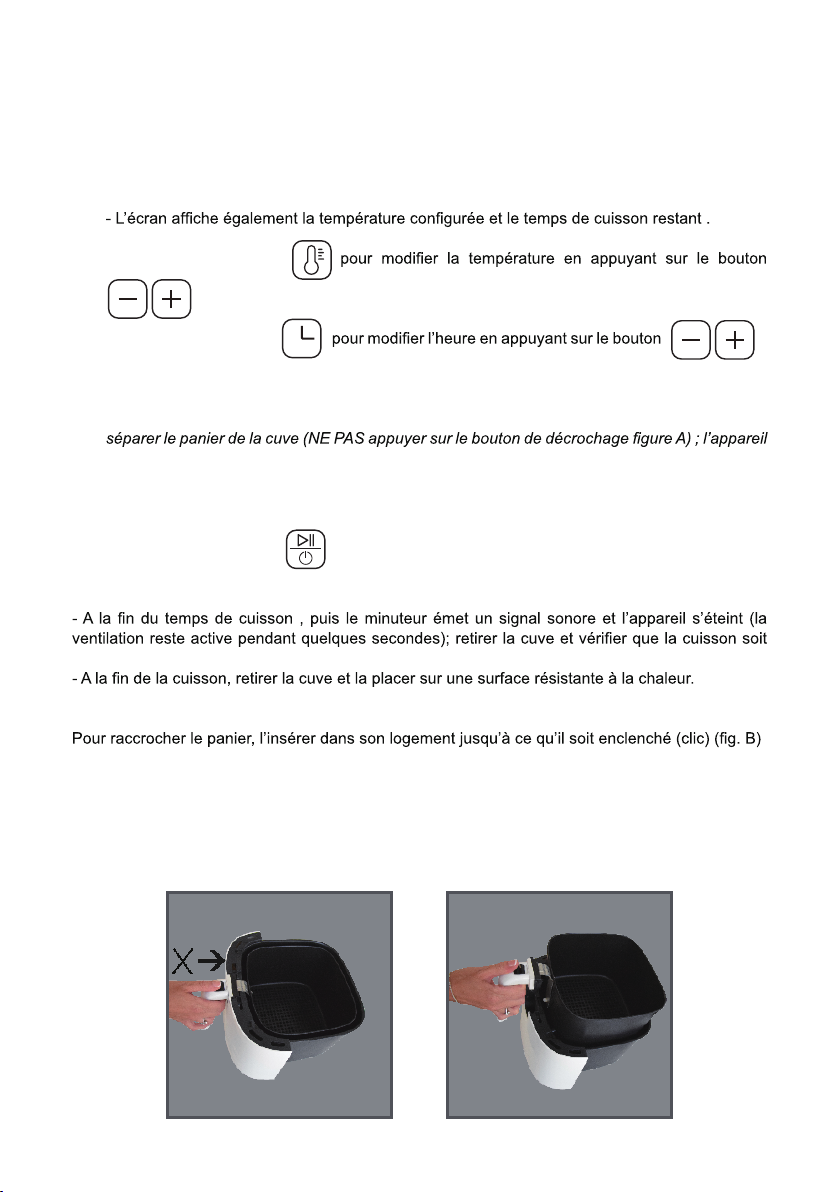 - L'écran affiche également la température configurée et le temps de cuisson restant .

pour modifier la température en appuyant sur le bouton

pour modifier l'heure en appuyant sur le bouton

séparer le panier de la cuve (NE PAS appuyer sur le bouton de décrochage figure A) ; l'appareil

- A la fin du temps de cuisson , puis le minuteur émet un signal sonore et l'appareil s'éteint (la ventilation reste active pendant quelques secondes); retirer la cuve et vérifier que la cuisson soit

- A la fin de la cuisson, retirer la cuve et la placer sur une surface résistante à la chaleur.

Pour raccrocher le panier, l'insérer dans son logement jusqu'à ce qu'il soit enclenché (clic) (fig. B)

X